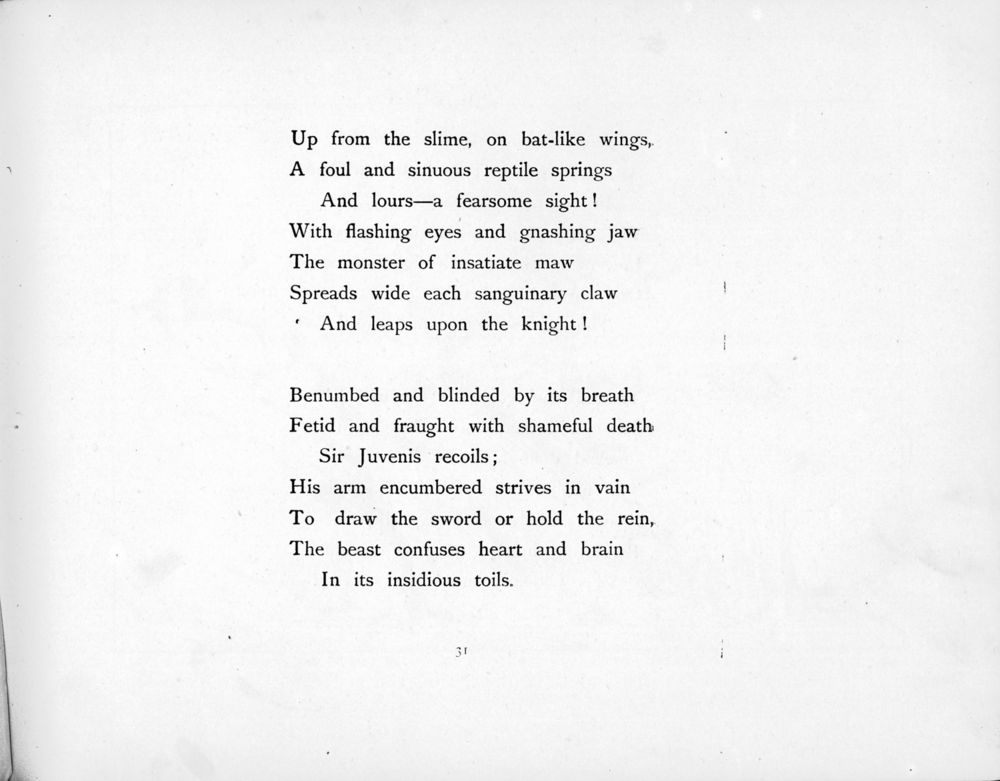 Up from the slime, on bat-like wings,
A foul and sinuous reptile springs
And lours—a fearsome sight!
With flashing eyes and gnashing jaw
The monster of insatiate maw
Spreads wide each sanguinary claw
And leaps upon the knight!

Benumbed and blinded by its breath
Fetid and fraught with shameful death
Sir Juvenis recoils;
His arm encumbered strives in vain
To draw the sword or hold the rein,
The beast confuses heart and brain
In its insidious toils.

31